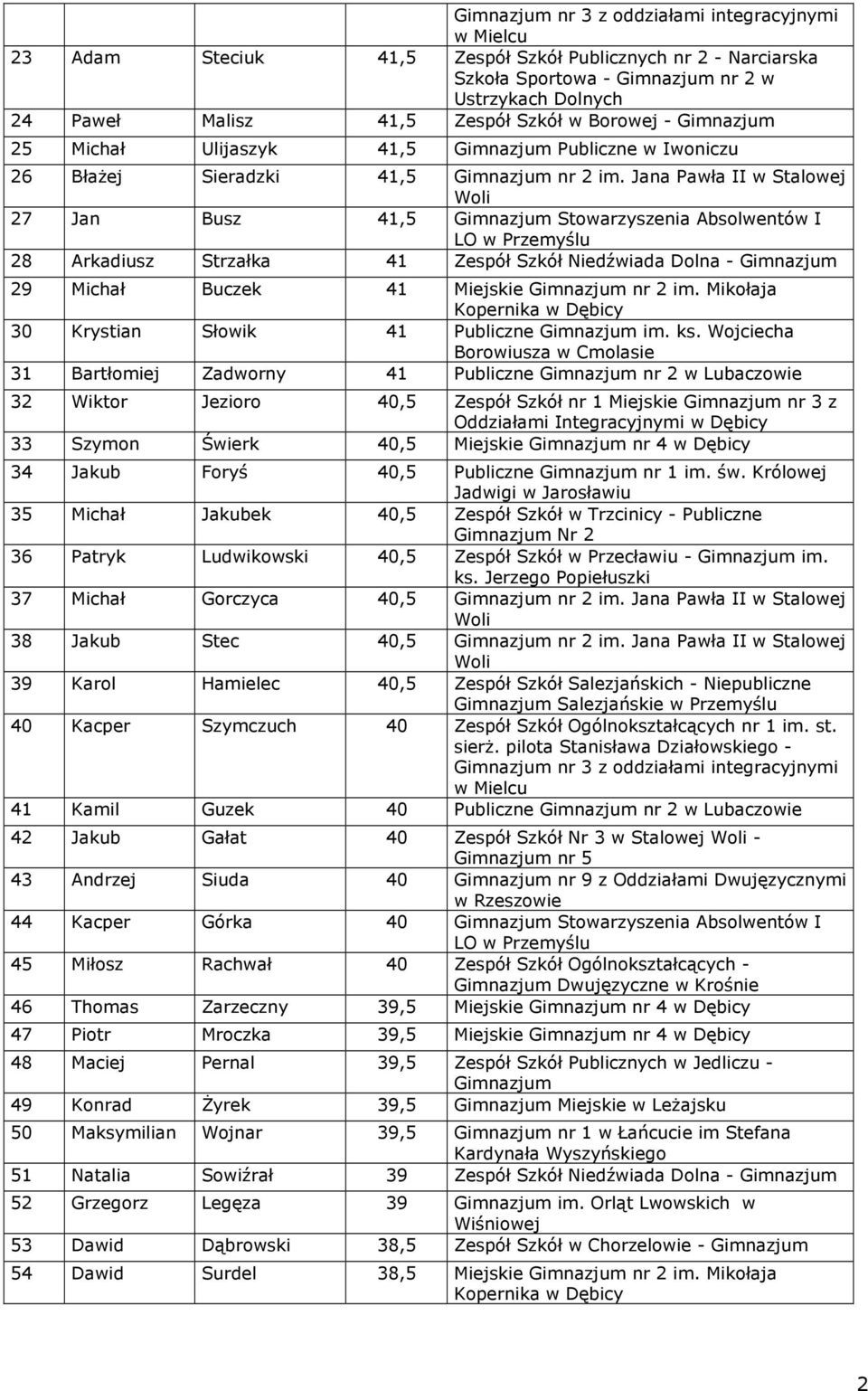 | | | | | |
|---|---|---|---|---|
| | | | | Gimnazjum nr 3 z oddziałami integracyjnymi w Mielcu |
| 23 | Adam | Steciuk | 41,5 | Zespół Szkół Publicznych nr 2 - Narciarska Szkoła Sportowa - Gimnazjum nr 2 w Ustrzykach Dolnych |
| 24 | Paweł | Malisz | 41,5 | Zespół Szkół w Borowej - Gimnazjum |
| 25 | Michał | Ulijaszyk | 41,5 | Gimnazjum Publiczne w Iwoniczu |
| 26 | Błażej | Sieradzki | 41,5 | Gimnazjum nr 2 im. Jana Pawła II w Stalowej Woli |
| 27 | Jan | Busz | 41,5 | Gimnazjum Stowarzyszenia Absolwentów I LO w Przemyślu |
| 28 | Arkadiusz | Strzałka | 41 | Zespół Szkół Niedźwiada Dolna - Gimnazjum |
| 29 | Michał | Buczek | 41 | Miejskie Gimnazjum nr 2 im. Mikołaja Kopernika w Dębicy |
| 30 | Krystian | Słowik | 41 | Publiczne Gimnazjum im. ks. Wojciecha Borowiusza w Cmolasie |
| 31 | Bartłomiej | Zadworny | 41 | Publiczne Gimnazjum nr 2 w Lubaczowie |
| 32 | Wiktor | Jezioro | 40,5 | Zespół Szkół nr 1 Miejskie Gimnazjum nr 3 z Oddziałami Integracyjnymi w Dębicy |
| 33 | Szymon | Świerk | 40,5 | Miejskie Gimnazjum nr 4 w Dębicy |
| 34 | Jakub | Foryś | 40,5 | Publiczne Gimnazjum nr 1 im. św. Królowej Jadwigi w Jarosławiu |
| 35 | Michał | Jakubek | 40,5 | Zespół Szkół w Trzcinicy - Publiczne Gimnazjum Nr 2 |
| 36 | Patryk | Ludwikowski | 40,5 | Zespół Szkół w Przecławiu - Gimnazjum im. ks. Jerzego Popiełuszki |
| 37 | Michał | Gorczyca | 40,5 | Gimnazjum nr 2 im. Jana Pawła II w Stalowej Woli |
| 38 | Jakub | Stec | 40,5 | Gimnazjum nr 2 im. Jana Pawła II w Stalowej Woli |
| 39 | Karol | Hamielec | 40,5 | Zespół Szkół Salezjańskich - Niepubliczne Gimnazjum Salezjańskie w Przemyślu |
| 40 | Kacper | Szymczuch | 40 | Zespół Szkół Ogólnokształcących nr 1 im. st. sierż. pilota Stanisława Działowskiego - Gimnazjum nr 3 z oddziałami integracyjnymi w Mielcu |
| 41 | Kamil | Guzek | 40 | Publiczne Gimnazjum nr 2 w Lubaczowie |
| 42 | Jakub | Gałat | 40 | Zespół Szkół Nr 3 w Stalowej Woli - Gimnazjum nr 5 |
| 43 | Andrzej | Siuda | 40 | Gimnazjum nr 9 z Oddziałami Dwujęzycznymi w Rzeszowie |
| 44 | Kacper | Górka | 40 | Gimnazjum Stowarzyszenia Absolwentów I LO w Przemyślu |
| 45 | Miłosz | Rachwał | 40 | Zespół Szkół Ogólnokształcących - Gimnazjum Dwujęzyczne w Krośnie |
| 46 | Thomas | Zarzeczny | 39,5 | Miejskie Gimnazjum nr 4 w Dębicy |
| 47 | Piotr | Mroczka | 39,5 | Miejskie Gimnazjum nr 4 w Dębicy |
| 48 | Maciej | Pernal | 39,5 | Zespół Szkół Publicznych w Jedliczu - Gimnazjum |
| 49 | Konrad | Żyrek | 39,5 | Gimnazjum Miejskie w Leżajsku |
| 50 | Maksymilian | Wojnar | 39,5 | Gimnazjum nr 1 w Łańcucie im Stefana Kardynała Wyszyńskiego |
| 51 | Natalia | Sowiźrał | 39 | Zespół Szkół Niedźwiada Dolna - Gimnazjum |
| 52 | Grzegorz | Legęza | 39 | Gimnazjum im. Orląt Lwowskich w Wiśniowej |
| 53 | Dawid | Dąbrowski | 38,5 | Zespół Szkół w Chorzelowie - Gimnazjum |
| 54 | Dawid | Surdel | 38,5 | Miejskie Gimnazjum nr 2 im. Mikołaja Kopernika w Dębicy |

2